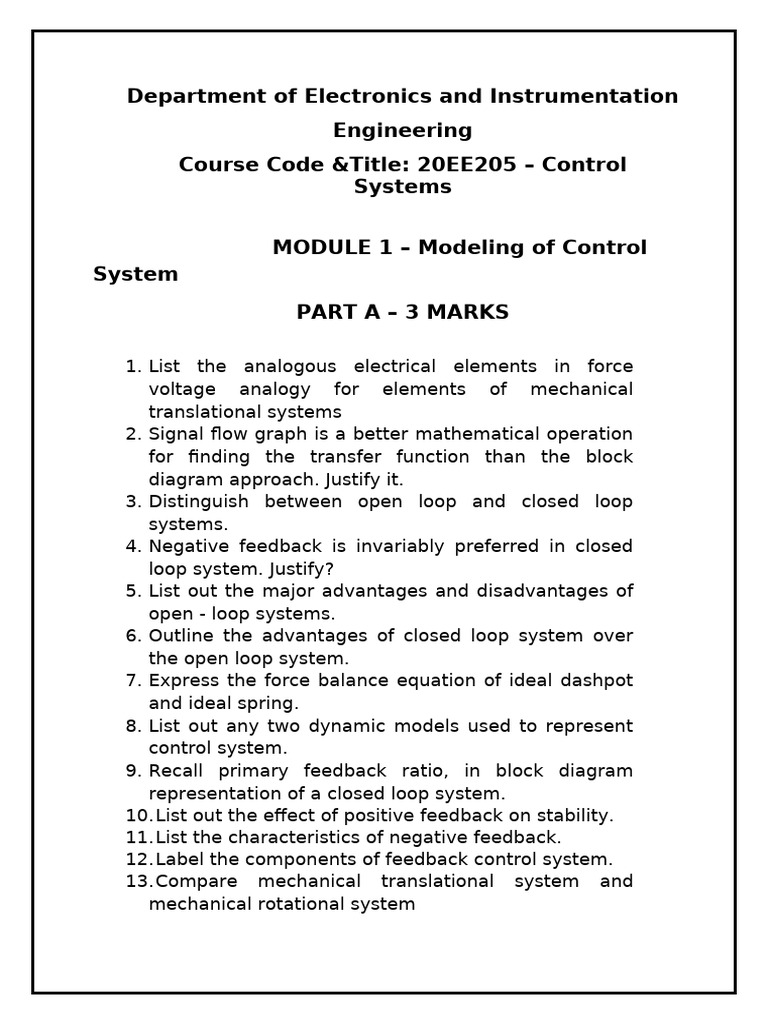 Department of Electronics and Instrumentation Engineering

Course Code &Title: 20EE205 – Control Systems

MODULE 1 – Modeling of Control System

PART A – 3 MARKS

1. List the analogous electrical elements in force voltage analogy for elements of mechanical translational systems
2. Signal flow graph is a better mathematical operation for finding the transfer function than the block diagram approach. Justify it.
3. Distinguish between open loop and closed loop systems.
4. Negative feedback is invariably preferred in closed loop system. Justify?
5. List out the major advantages and disadvantages of open - loop systems.
6. Outline the advantages of closed loop system over the open loop system.
7. Express the force balance equation of ideal dashpot and ideal spring.
8. List out any two dynamic models used to represent control system.
9. Recall primary feedback ratio, in block diagram representation of a closed loop system.
10. List out the effect of positive feedback on stability.
11. List the characteristics of negative feedback.
12. Label the components of feedback control system.
13. Compare mechanical translational system and mechanical rotational system